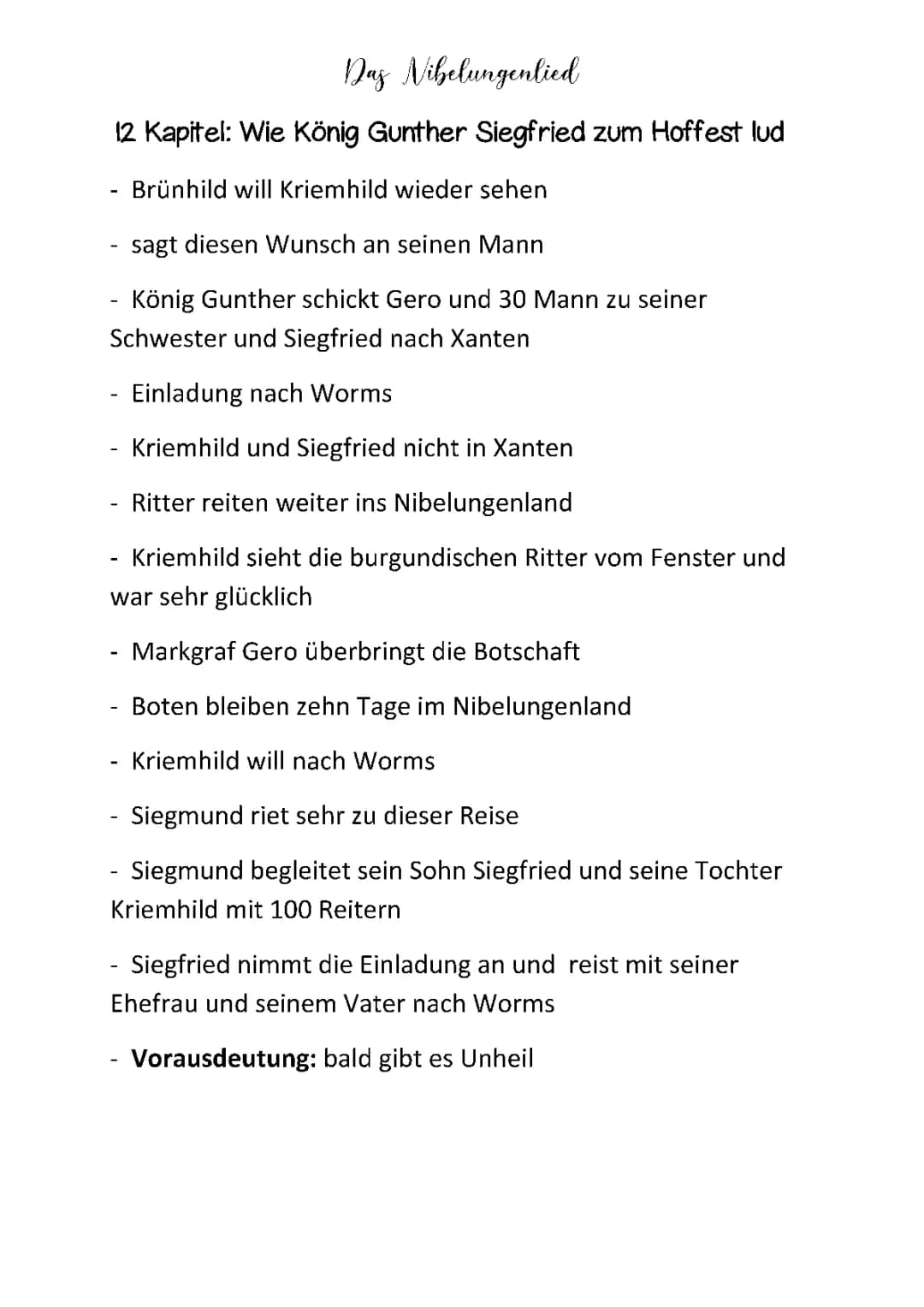 Das Nibelungenlied

12 Kapitel: Wie König Gunther Siegfried zum Hoffest lud

- Brünhild will Kriemhild wieder sehen

- sagt diesen Wunsch an seinen Mann

- König Gunther schickt Gero und 30 Mann zu seiner Schwester und Siegfried nach Xanten

- Einladung nach Worms

- Kriemhild und Siegfried nicht in Xanten

- Ritter reiten weiter ins Nibelungenland

- Kriemhild sieht die burgundischen Ritter vom Fenster und war sehr glücklich

- Markgraf Gero überbringt die Botschaft

- Boten bleiben zehn Tage im Nibelungenland

- Kriemhild will nach Worms

- Siegmund riet sehr zu dieser Reise

- Siegmund begleitet sein Sohn Siegfried und seine Tochter Kriemhild mit 100 Reitern

- Siegfried nimmt die Einladung an und reist mit seiner Ehefrau und seinem Vater nach Worms

- **Vorausdeutung:** bald gibt es Unheil